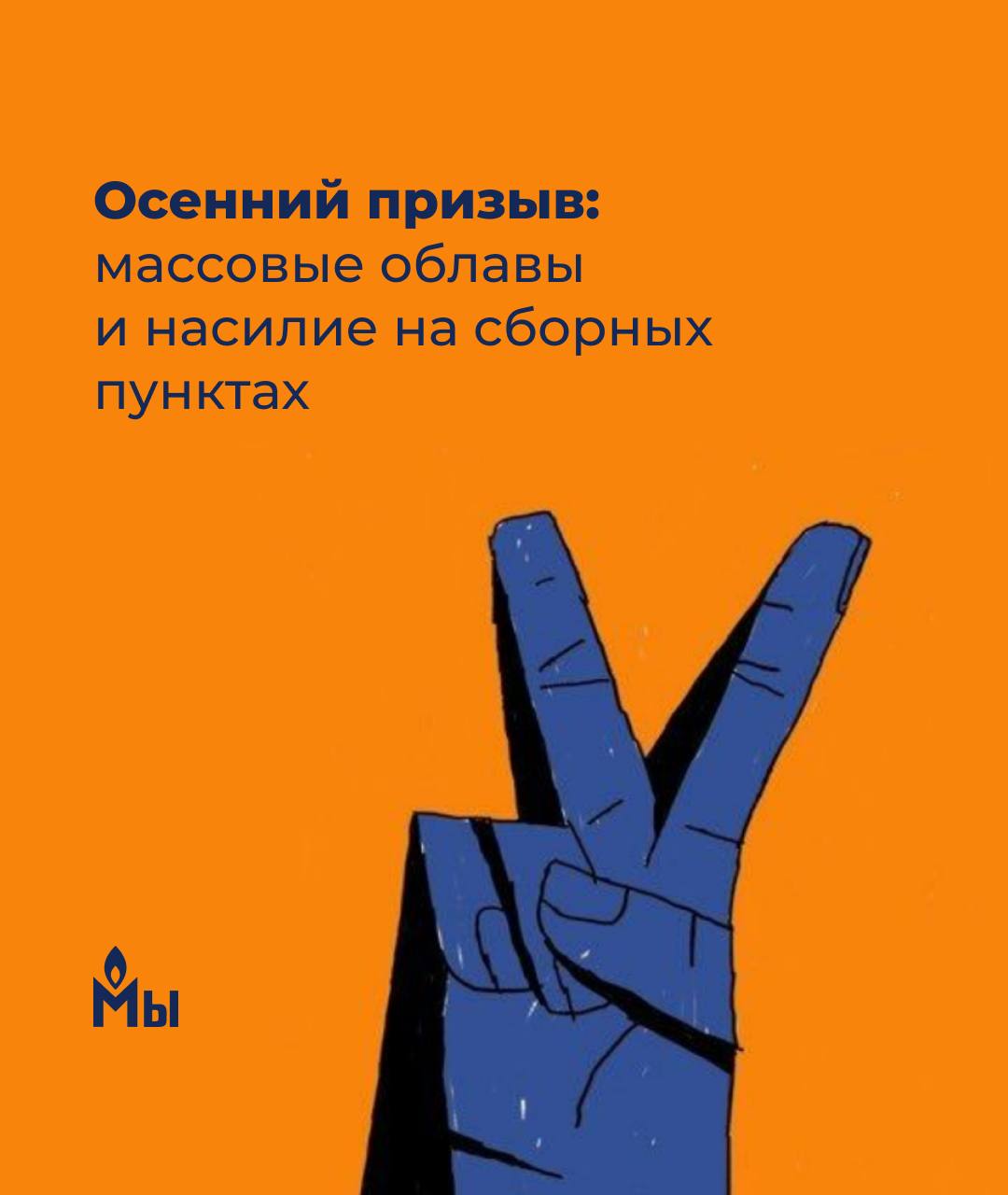 Осенний призыв: массовые облавы и насилие на сборных пунктах

Мы